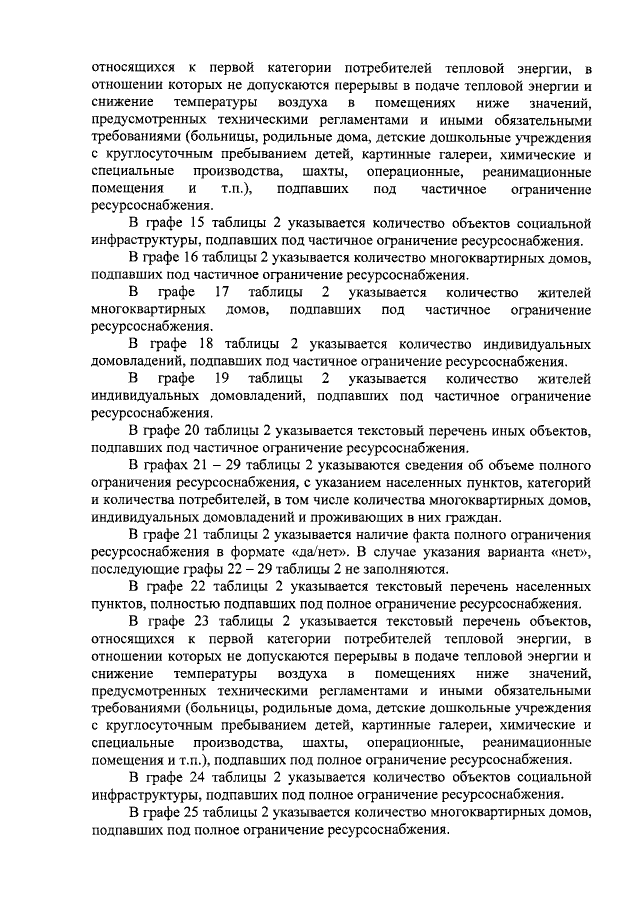 относящихся к первой категории потребителей тепловой энергии, в отношении которых не допускаются перерывы в подаче тепловой энергии и снижение температуры воздуха в помещениях ниже значений, предусмотренных техническими регламентами и иными обязательными требованиями (больницы, родильные дома, детские дошкольные учреждения с круглосуточным пребыванием детей, картинные галереи, химические и специальные производства, шахты, операционные, реанимационные помещения и т.п.), подпавших под частичное ограничение ресурсоснабжения.

В графе 15 таблицы 2 указывается количество объектов социальной инфраструктуры, подпавших под частичное ограничение ресурсоснабжения.

В графе 16 таблицы 2 указывается количество многоквартирных домов, подпавших под частичное ограничение ресурсоснабжения.

В графе 17 таблицы 2 указывается количество жителей многоквартирных домов, подпавших под частичное ограничение ресурсоснабжения.

В графе 18 таблицы 2 указывается количество индивидуальных домовладений, подпавших под частичное ограничение ресурсоснабжения.

В графе 19 таблицы 2 указывается количество жителей индивидуальных домовладений, подпавших под частичное ограничение ресурсоснабжения.

В графе 20 таблицы 2 указывается текстовый перечень иных объектов, подпавших под частичное ограничение ресурсоснабжения.

В графах 21 – 29 таблицы 2 указываются сведения об объеме полного ограничения ресурсоснабжения, с указанием населенных пунктов, категорий и количества потребителей, в том числе количества многоквартирных домов, индивидуальных домовладений и проживающих в них граждан.

В графе 21 таблицы 2 указывается наличие факта полного ограничения ресурсоснабжения в формате «да/нет». В случае указания варианта «нет», последующие графы 22 – 29 таблицы 2 не заполняются.

В графе 22 таблицы 2 указывается текстовый перечень населенных пунктов, полностью подпавших под полное ограничение ресурсоснабжения.

В графе 23 таблицы 2 указывается текстовый перечень объектов, относящихся к первой категории потребителей тепловой энергии, в отношении которых не допускаются перерывы в подаче тепловой энергии и снижение температуры воздуха в помещениях ниже значений, предусмотренных техническими регламентами и иными обязательными требованиями (больницы, родильные дома, детские дошкольные учреждения с круглосуточным пребыванием детей, картинные галереи, химические и специальные производства, шахты, операционные, реанимационные помещения и т.п.), подпавших под полное ограничение ресурсоснабжения.

В графе 24 таблицы 2 указывается количество объектов социальной инфраструктуры, подпавших под полное ограничение ресурсоснабжения.

В графе 25 таблицы 2 указывается количество многоквартирных домов, подпавших под полное ограничение ресурсоснабжения.